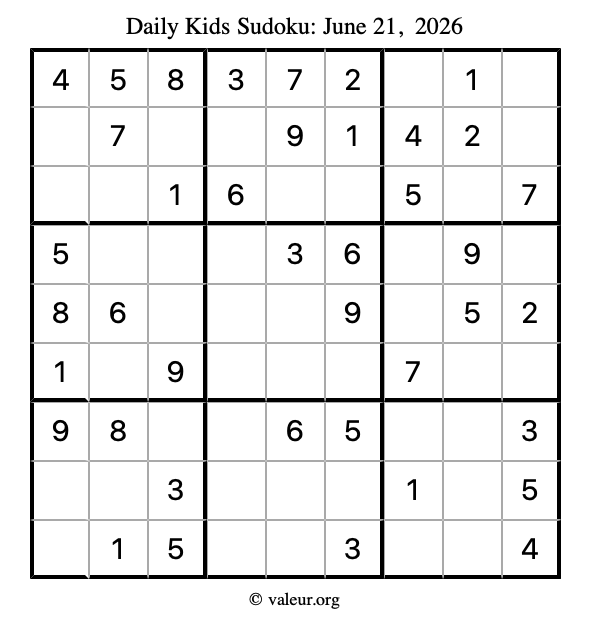 Daily Kids Sudoku: June 21, 2026

| 4 | 5 | 8 | 3 | 7 | 2 |  | 1 |  |
|---|---|---|---|---|---|---|---|---|
|  | 7 |  |  | 9 | 1 | 4 | 2 |  |
|  |  | 1 | 6 |  |  | 5 |  | 7 |
| 5 |  |  |  | 3 | 6 |  | 9 |  |
| 8 | 6 |  |  |  | 9 |  | 5 | 2 |
| 1 |  | 9 |  |  |  | 7 |  |  |
| 9 | 8 |  |  | 6 | 5 |  |  | 3 |
|  |  | 3 |  |  |  | 1 |  | 5 |
|  | 1 | 5 |  |  | 3 |  |  | 4 |

© valeur.org